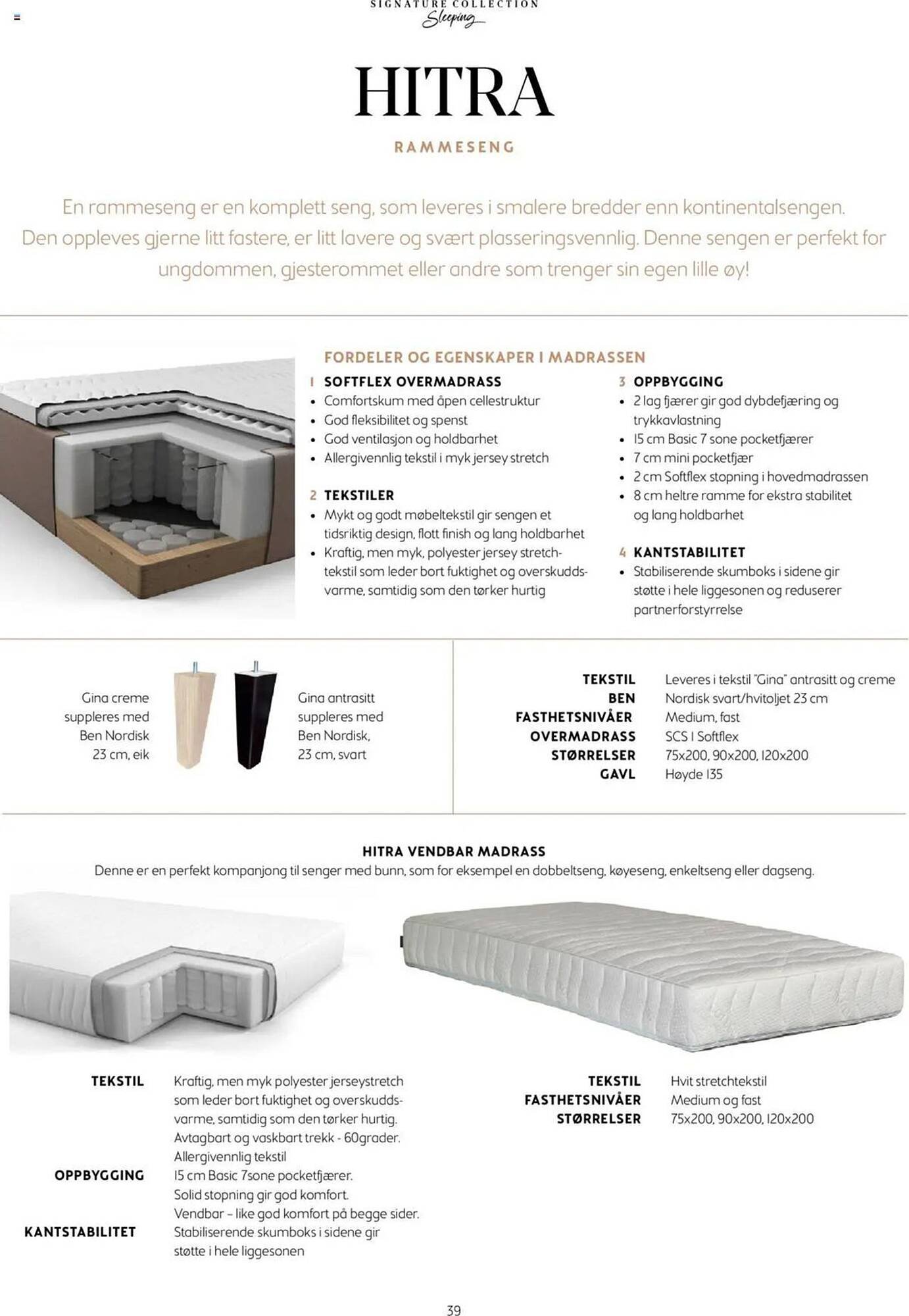 SIGNATURE COLLECTION
Sleeping

HITRA

RAMMESENG

En rammeseng er en komplett seng, som leveres i smalere bredder enn kontinentalsengen. Den oppleves gjerne litt fastere, er litt lavere og svært plasseringsvennlig. Denne sengen er perfekt for ungdommen, gjesterommet eller andre som trenger sin egen lille øy!

FORDELER OG EGENSKAPER I MADRASSEN

1 SOFTFLEX OVERMADRASS
• Comfortskum med åpen cellestruktur
• God fleksibilitet og spenst
• God ventilasjon og holdbarhet
• Allergivennlig tekstil i myk jersey stretch

2 TEKSTILER
• Mykt og godt møbeltekstil gir sengen et tidsriktig design, flott finish og lang holdbarhet
• Kraftig, men myk, polyester jersey stretch-tekstil som leder bort fuktighet og overskuddsvarme, samtidig som den tørker hurtig

3 OPPBYGGING
• 2 lag fjærer gir god dybdefjæring og trykkavlastning
• 15 cm Basic 7 sone pocketfjærer
• 7 cm mini pocketfjær
• 2 cm Softflex stopning i hovedmadrassen
• 8 cm heltre ramme for ekstra stabilitet og lang holdbarhet

4 KANTSTABILITET
• Stabiliserende skumboks i sidene gir støtte i hele liggesonen og reduserer partnerforstyrrelse

Gina creme suppleres med Ben Nordisk 23 cm, eik

Gina antrasitt suppleres med Ben Nordisk, 23 cm, svart

| | |
|---|---|
| TEKSTIL | Leveres i tekstil "Gina" antrasitt og creme |
| BEN | Nordisk svart/hvitoljet 23 cm |
| FASTHETSNIVÅER | Medium, fast |
| OVERMADRASS | SCS I Softflex |
| STØRRELSER | 75x200, 90x200, 120x200 |
| GAVL | Høyde 135 |

HITRA VENDBAR MADRASS
Denne er en perfekt kompanjong til senger med bunn, som for eksempel en dobbeltseng, køyeseng, enkeltseng eller dagseng.

| | |
|---|---|
| TEKSTIL | Kraftig, men myk polyester jerseystretch som leder bort fuktighet og overskuddsvarme, samtidig som den tørker hurtig. Avtagbart og vaskbart trekk - 60grader. Allergivennlig tekstil |
| OPPBYGGING | 15 cm Basic 7sone pocketfjærer. Solid stopning gir god komfort. Vendbar – like god komfort på begge sider. |
| KANTSTABILITET | Stabiliserende skumboks i sidene gir støtte i hele liggesonen |

| | |
|---|---|
| TEKSTIL | Hvit stretchtekstil |
| FASTHETSNIVÅER | Medium og fast |
| STØRRELSER | 75x200, 90x200, 120x200 |

39